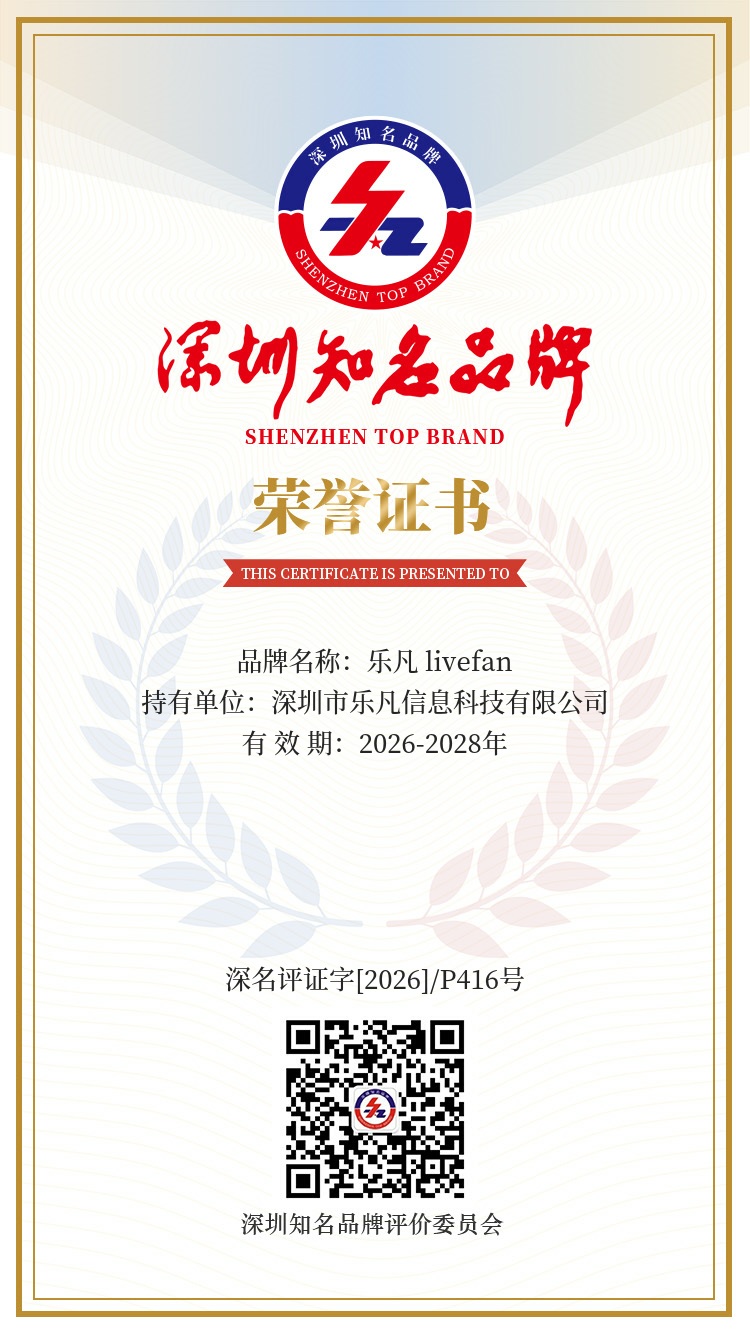 深圳知名品牌
SHENZHEN TOP BRAND

深圳知名品牌

SHENZHEN TOP BRAND

荣誉证书

THIS CERTIFICATE IS PRESENTED TO

品牌名称：乐凡 livefan
持有单位：深圳市乐凡信息科技有限公司
有效期：2026-2028年

深名评证字[2026]/P416号

深圳知名品牌评价委员会